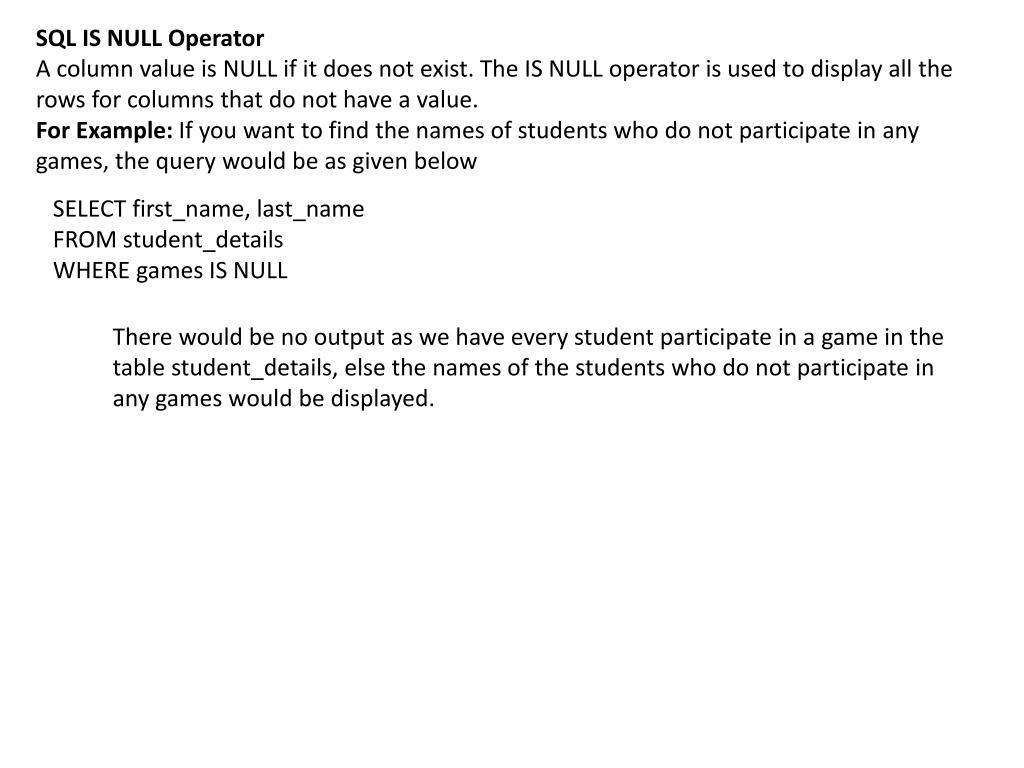 SQL IS NULL Operator
A column value is NULL if it does not exist. The IS NULL operator is used to display all the rows for columns that do not have a value.
For Example: If you want to find the names of students who do not participate in any games, the query would be as given below

SELECT first_name, last_name
FROM student_details
WHERE games IS NULL

There would be no output as we have every student participate in a game in the table student_details, else the names of the students who do not participate in any games would be displayed.